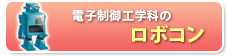 電子制御工学科の
ロボコン